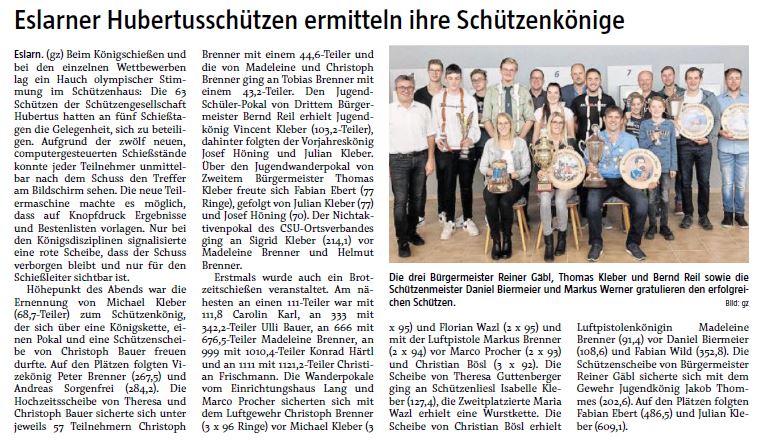 Eslarner Hubertusschützen ermitteln ihre Schützenkönige

Eslarn. (gz) Beim Königschießen und bei den einzelnen Wettbewerben lag ein Hauch olympischer Stimmung im Schützenhaus: Die 63 Schützen der Schützengesellschaft Hubertus hatten an fünf Schießtagen die Gelegenheit, sich zu beteiligen. Aufgrund der zwölf neuen, computergesteuerten Schießstände konnte jeder Teilnehmer unmittelbar nach dem Schuss den Treffer am Bildschirm sehen. Die neue Teilermaschine machte es möglich, dass auf Knopfdruck Ergebnisse und Bestenlisten vorlagen. Nur bei den Königsdisziplinen signalisierte eine rote Scheibe, dass der Schuss verborgen bleibt und nur für den Schießleiter sichtbar ist.

Höhepunkt des Abends war die Ernennung von Michael Kleber (68,7-Teiler) zum Schützenkönig, der sich über eine Königskette, einen Pokal und eine Schützenscheibe von Christoph Bauer freuen durfte. Auf den Plätzen folgten Vizekönig Peter Brenner (267,5) und Andreas Sorgenfrei (284,2). Die Hochzeitsscheibe von Theresa und Christoph Bauer sicherte sich unter jeweils 57 Teilnehmern Christoph Brenner mit einem 44,6-Teiler und die von Madeleine und Christoph Brenner ging an Tobias Brenner mit einem 43,2-Teiler. Den Jugend-Schüler-Pokal von Drittem Bürgermeister Bernd Reil erhielt Jugendkönig Vincent Kleber (103,2-Teiler), dahinter folgten der Vorjahreskönig Josef Höning und Julian Kleber. Über den Jugendwanderpokal von Zweitem Bürgermeister Thomas Kleber freute sich Fabian Ebert (77 Ringe), gefolgt von Julian Kleber (77) und Josef Höning (70). Der Nichtaktivenpokal des CSU-Ortsverbandes ging an Sigrid Kleber (214,1) vor Madeleine Brenner und Helmut Brenner.

Erstmals wurde auch ein Brotzeitschießen veranstaltet. Am nähesten an einen 111-Teiler war mit 111,8 Carolin Karl, an 333 mit 342,2-Teiler Ulli Bauer, an 666 mit 676,5-Teiler Madeleine Brenner, an 999 mit 1010,4-Teiler Konrad Härtl und an 1111 mit 1121,2-Teiler Christian Frischmann. Die Wanderpokale vom Einrichtungshaus Lang und Marco Procher sicherten sich mit dem Luftgewehr Christoph Brenner (3 x 96 Ringe) vor Michael Kleber (3 x 95) und Florian Wazl (2 x 95) und mit der Luftpistole Markus Brenner (2 x 94) vor Marco Procher (2 x 93) und Christian Bösl (3 x 92). Die Scheibe von Theresa Guttenberger ging an Schützenliesl Isabelle Kleber (127,4), die Zweitplatzierte Maria Wazl erhielt eine Wurstkette. Die Scheibe von Christian Bösl erhielt Luftpistolenkönigin Madeleine Brenner (91,4) vor Daniel Biermeier (108,6) und Fabian Wild (352,8). Die Schützenscheibe von Bürgermeister Reiner Gäbl sicherte sich mit dem Gewehr Jugendkönig Jakob Thommes (202,6). Auf den Plätzen folgten Fabian Ebert (486,5) und Julian Kleber (609,1).

Die drei Bürgermeister Reiner Gäbl, Thomas Kleber und Bernd Reil sowie die Schützenmeister Daniel Biermeier und Markus Werner gratulieren den erfolgreichen Schützen.
Bild: gz